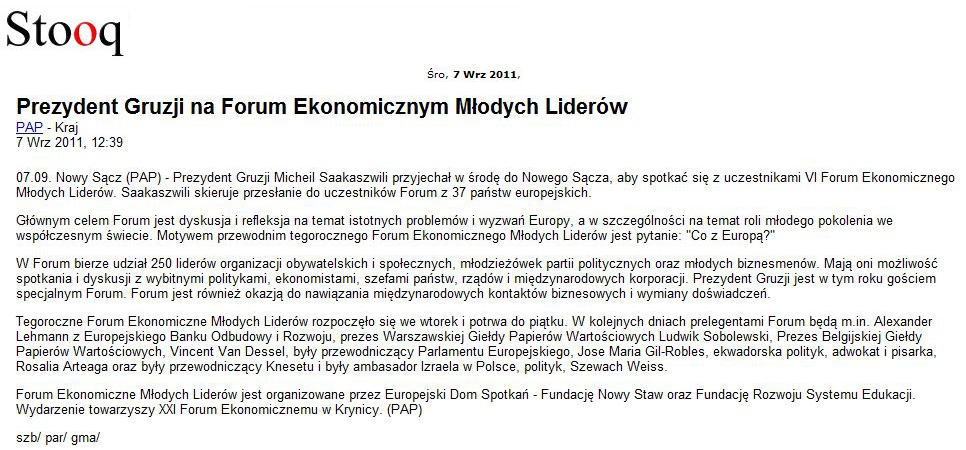 Stooq

Śro, 7 Wrz 2011,

Prezydent Gruzji na Forum Ekonomicznym Młodych Liderów
PAP - Kraj
7 Wrz 2011, 12:39

07.09. Nowy Sącz (PAP) - Prezydent Gruzji Micheil Saakaszwili przyjechał w środę do Nowego Sącza, aby spotkać się z uczestnikami VI Forum Ekonomicznego Młodych Liderów. Saakaszwili skieruje przesłanie do uczestników Forum z 37 państw europejskich.

Głównym celem Forum jest dyskusja i refleksja na temat istotnych problemów i wyzwań Europy, a w szczególności na temat roli młodego pokolenia we współczesnym świecie. Motywem przewodnim tegorocznego Forum Ekonomicznego Młodych Liderów jest pytanie: "Co z Europą?"

W Forum bierze udział 250 liderów organizacji obywatelskich i społecznych, młodzieżówek partii politycznych oraz młodych biznesmenów. Mają oni możliwość spotkania i dyskusji z wybitnymi politykami, ekonomistami, szefami państw, rządów i międzynarodowych korporacji. Prezydent Gruzji jest w tym roku gościem specjalnym Forum. Forum jest również okazją do nawiązania międzynarodowych kontaktów biznesowych i wymiany doświadczeń.

Tegoroczne Forum Ekonomiczne Młodych Liderów rozpoczęło się we wtorek i potrwa do piątku. W kolejnych dniach prelegentami Forum będą m.in. Alexander Lehmann z Europejskiego Banku Odbudowy i Rozwoju, prezes Warszawskiej Giełdy Papierów Wartościowych Ludwik Sobolewski, Prezes Belgijskiej Giełdy Papierów Wartościowych, Vincent Van Dessel, były przewodniczący Parlamentu Europejskiego, Jose Maria Gil-Robles, ekwadorska polityk, adwokat i pisarka, Rosalia Arteaga oraz były przewodniczący Knesetu i były ambasador Izraela w Polsce, polityk, Szewach Weiss.

Forum Ekonomiczne Młodych Liderów jest organizowane przez Europejski Dom Spotkań - Fundację Nowy Staw oraz Fundację Rozwoju Systemu Edukacji. Wydarzenie towarzyszy XXI Forum Ekonomicznemu w Krynicy. (PAP)

szb/ par/ gma/